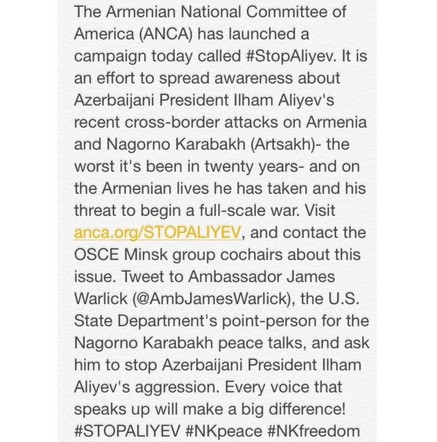 The Armenian National Committee of America (ANCA) has launched a campaign today called #StopAliyev. It is an effort to spread awareness about Azerbaijani President Ilham Aliyev's recent cross-border attacks on Armenia and Nagorno Karabakh (Artsakh)- the worst it's been in twenty years- and on the Armenian lives he has taken and his threat to begin a full-scale war. Visit anca.org/STOPALIYEV, and contact the OSCE Minsk group cochairs about this issue. Tweet to Ambassador James Warlick (@AmbJamesWarlick), the U.S. State Department's point-person for the Nagorno Karabakh peace talks, and ask him to stop Azerbaijani President Ilham Aliyev's aggression. Every voice that speaks up will make a big difference! #STOPALIYEV #NKpeace #NKfreedom